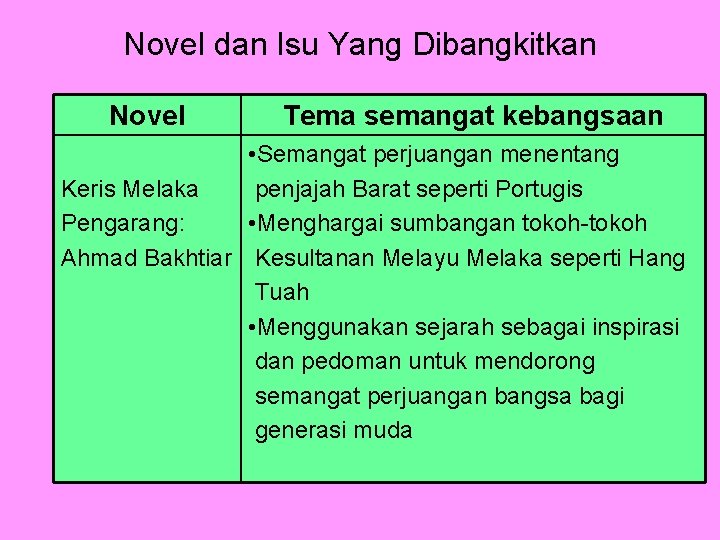 Novel dan Isu Yang Dibangkitkan

| Novel | Tema semangat kebangsaan |
|---|---|
| Keris Melaka Pengarang: Ahmad Bakhtiar | •Semangat perjuangan menentang penjajah Barat seperti Portugis •Menghargai sumbangan tokoh-tokoh Kesultanan Melayu Melaka seperti Hang Tuah •Menggunakan sejarah sebagai inspirasi dan pedoman untuk mendorong semangat perjuangan bangsa bagi generasi muda |